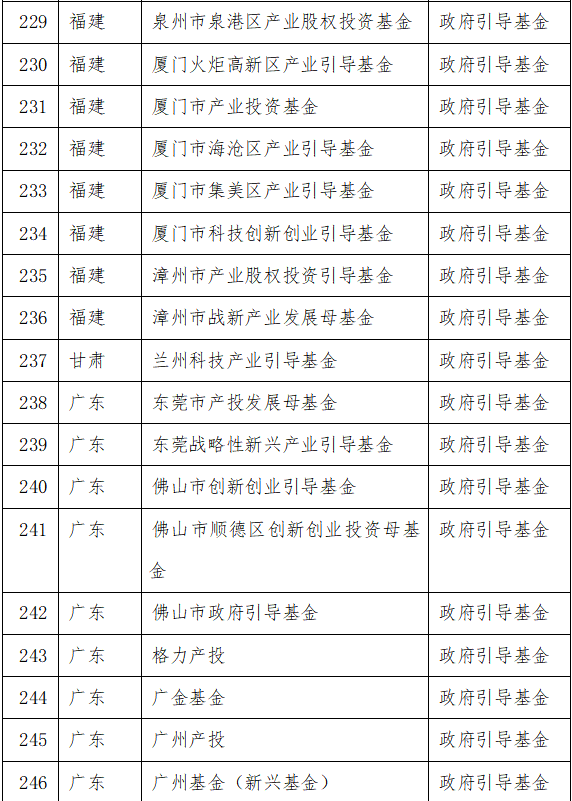 | 229 | 福建 | 泉州市泉港区产业股权投资基金 | 政府引导基金 |
|---|---|---|---|
| 230 | 福建 | 厦门火炬高新区产业引导基金 | 政府引导基金 |
| 231 | 福建 | 厦门市产业投资基金 | 政府引导基金 |
| 232 | 福建 | 厦门市海沧区产业引导基金 | 政府引导基金 |
| 233 | 福建 | 厦门市集美区产业引导基金 | 政府引导基金 |
| 234 | 福建 | 厦门市科技创新创业引导基金 | 政府引导基金 |
| 235 | 福建 | 漳州市产业股权投资引导基金 | 政府引导基金 |
| 236 | 福建 | 漳州市战新产业发展母基金 | 政府引导基金 |
| 237 | 甘肃 | 兰州科技产业引导基金 | 政府引导基金 |
| 238 | 广东 | 东莞市产投发展母基金 | 政府引导基金 |
| 239 | 广东 | 东莞战略性新兴产业引导基金 | 政府引导基金 |
| 240 | 广东 | 佛山市创新创业引导基金 | 政府引导基金 |
| 241 | 广东 | 佛山市顺德区创新创业投资母基金 | 政府引导基金 |
| 242 | 广东 | 佛山市政府引导基金 | 政府引导基金 |
| 243 | 广东 | 格力产投 | 政府引导基金 |
| 244 | 广东 | 广金基金 | 政府引导基金 |
| 245 | 广东 | 广州产投 | 政府引导基金 |
| 246 | 广东 | 广州基金（新兴基金） | 政府引导基金 |